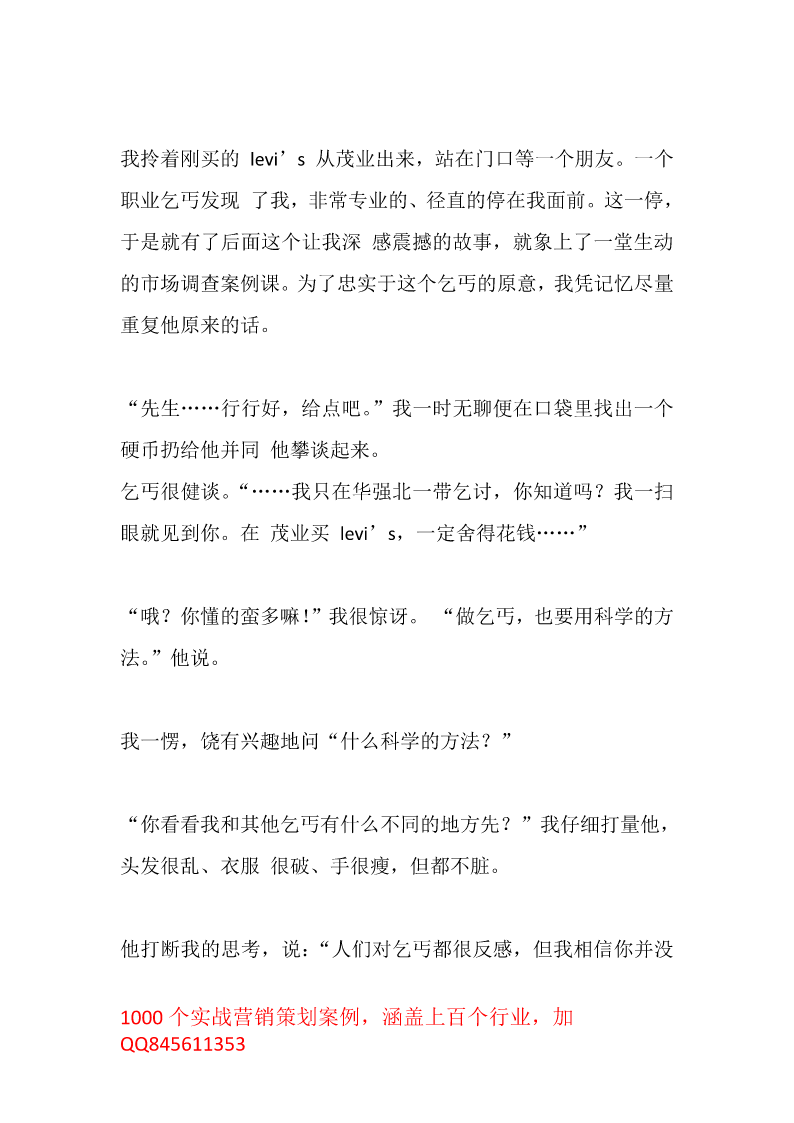 我拎着刚买的 levi’s 从茂业出来，站在门口等一个朋友。一个职业乞丐发现 了我，非常专业的、径直的停在我面前。这一停，于是就有了后面这个让我深 感震撼的故事，就象上了一堂生动的市场调查案例课。为了忠实于这个乞丐的原意，我凭记忆尽量重复他原来的话。

“先生……行行好，给点吧。”我一时无聊便在口袋里找出一个硬币扔给他并同 他攀谈起来。
乞丐很健谈。“……我只在华强北一带乞讨，你知道吗？我一扫眼就见到你。在 茂业买 levi’s，一定舍得花钱……”

“哦？你懂的蛮多嘛!”我很惊讶。 “做乞丐，也要用科学的方法。”他说。

我一愣，饶有兴趣地问“什么科学的方法？”

“你看看我和其他乞丐有什么不同的地方先？”我仔细打量他，头发很乱、衣服 很破、手很瘦，但都不脏。

他打断我的思考，说：“人们对乞丐都很反感，但我相信你并没

1000 个实战营销策划案例，涵盖上百个行业，加 QQ845611353